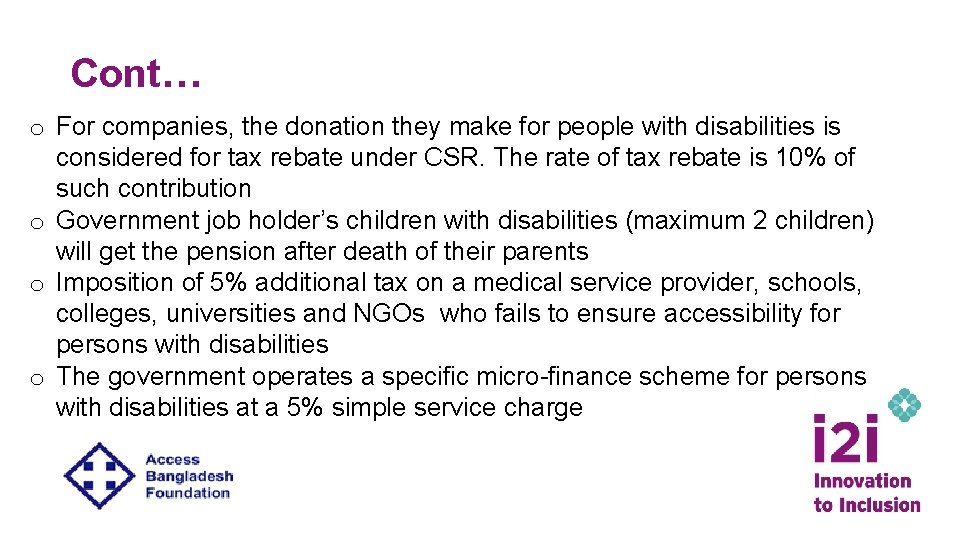 Cont…

o For companies, the donation they make for people with disabilities is considered for tax rebate under CSR. The rate of tax rebate is 10% of such contribution
o Government job holder’s children with disabilities (maximum 2 children) will get the pension after death of their parents
o Imposition of 5% additional tax on a medical service provider, schools, colleges, universities and NGOs who fails to ensure accessibility for persons with disabilities
o The government operates a specific micro-finance scheme for persons with disabilities at a 5% simple service charge

Access Bangladesh Foundation

i2i
Innovation to Inclusion